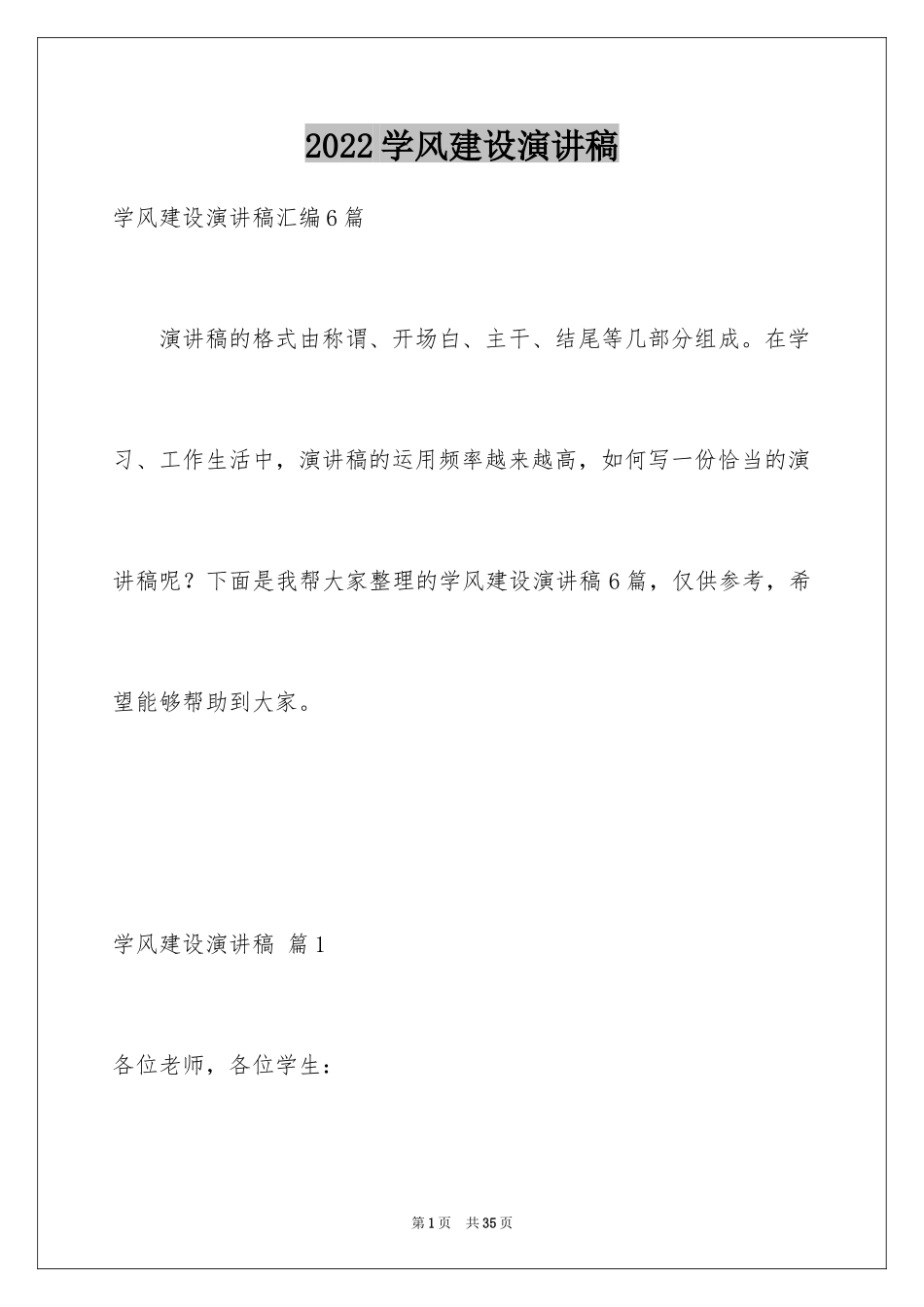 2022学风建设演讲稿

学风建设演讲稿汇编6篇

演讲稿的格式由称谓、开场白、主干、结尾等几部分组成。在学习、工作生活中，演讲稿的运用频率越来越高，如何写一份恰当的演讲稿呢？下面是我帮大家整理的学风建设演讲稿6篇，仅供参考，希望能够帮助到大家。

学风建设演讲稿 篇1

各位老师，各位学生：

第1页 共35页